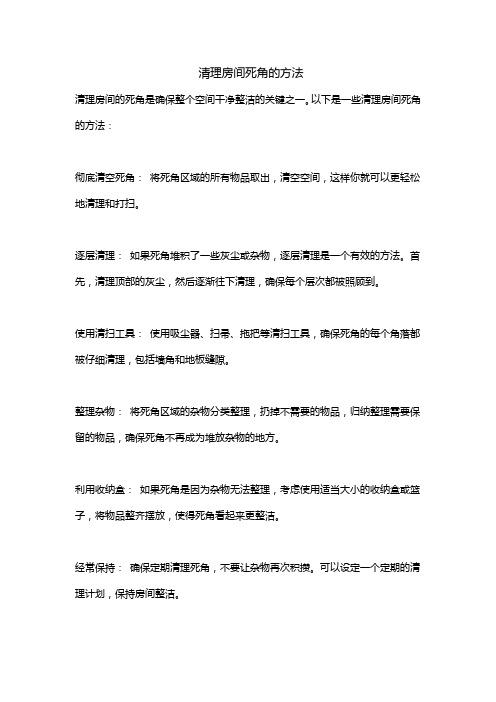 清理房间死角的方法

清理房间的死角是确保整个空间干净整洁的关键之一。以下是一些清理房间死角的方法：

彻底清空死角： 将死角区域的所有物品取出，清空空间，这样你就可以更轻松地清理和打扫。

逐层清理： 如果死角堆积了一些灰尘或杂物，逐层清理是一个有效的方法。首先，清理顶部的灰尘，然后逐渐往下清理，确保每个层次都被照顾到。

使用清扫工具： 使用吸尘器、扫帚、拖把等清扫工具，确保死角的每个角落都被仔细清理，包括墙角和地板缝隙。

整理杂物： 将死角区域的杂物分类整理，扔掉不需要的物品，归纳整理需要保留的物品，确保死角不再成为堆放杂物的地方。

利用收纳盒： 如果死角是因为杂物无法整理，考虑使用适当大小的收纳盒或篮子，将物品整齐摆放，使得死角看起来更整洁。

经常保持： 确保定期清理死角，不要让杂物再次积攒。可以设定一个定期的清理计划，保持房间整洁。